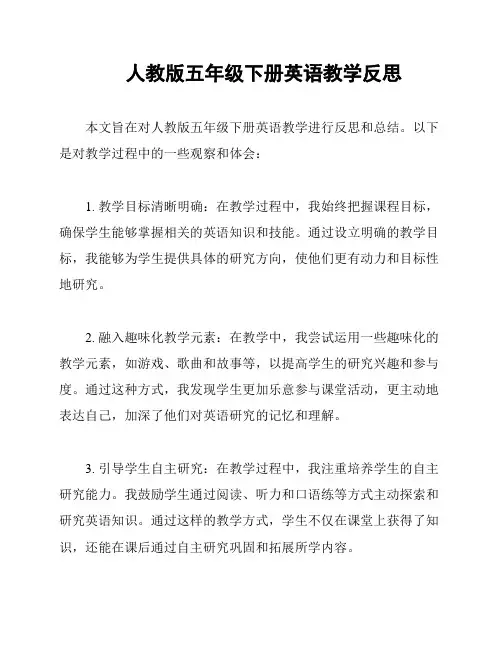 人教版五年级下册英语教学反思

本文旨在对人教版五年级下册英语教学进行反思和总结。以下是对教学过程中的一些观察和体会：

1. 教学目标清晰明确：在教学过程中，我始终把握课程目标，确保学生能够掌握相关的英语知识和技能。通过设立明确的教学目标，我能够为学生提供具体的研究方向，使他们更有动力和目标性地研究。

2. 融入趣味化教学元素：在教学中，我尝试运用一些趣味化的教学元素，如游戏、歌曲和故事等，以提高学生的研究兴趣和参与度。通过这种方式，我发现学生更加乐意参与课堂活动，更主动地表达自己，加深了他们对英语研究的记忆和理解。

3. 引导学生自主研究：在教学过程中，我注重培养学生的自主研究能力。我鼓励学生通过阅读、听力和口语练等方式主动探索和研究英语知识。通过这样的教学方式，学生不仅在课堂上获得了知识，还能在课后通过自主研究巩固和拓展所学内容。